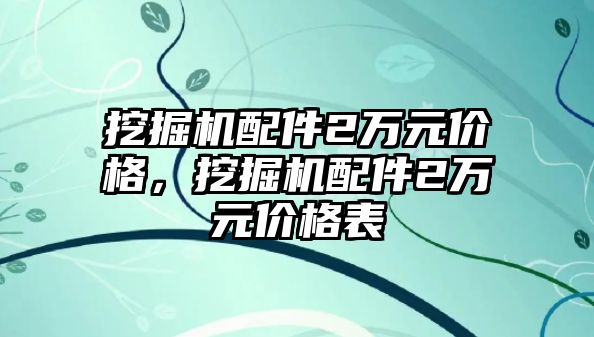 挖掘机配件2万元价格，挖掘机配件2万元价格表